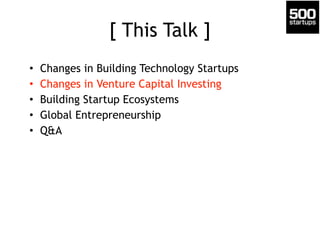 500
startups

[ This Talk ]

• Changes in Building Technology Startups
• Changes in Venture Capital Investing
• Building Startup Ecosystems
• Global Entrepreneurship
• Q&A